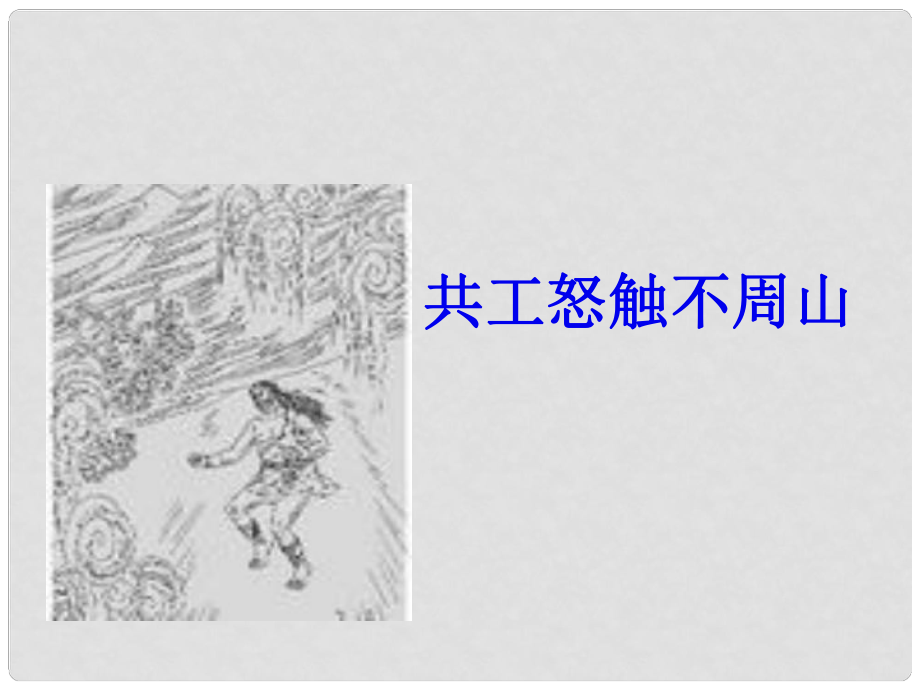 共工怒触不周山